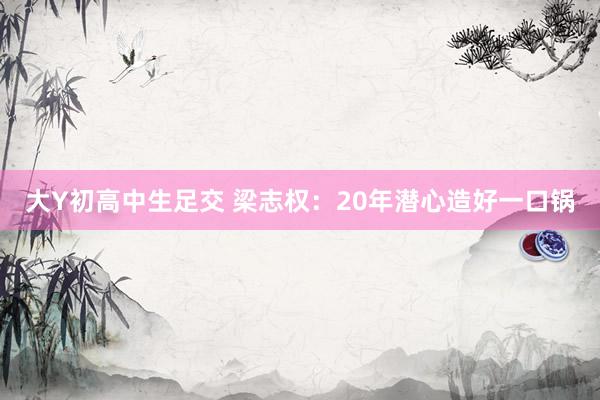 大Y初高中生足交 梁志权：20年潜心造好一口锅